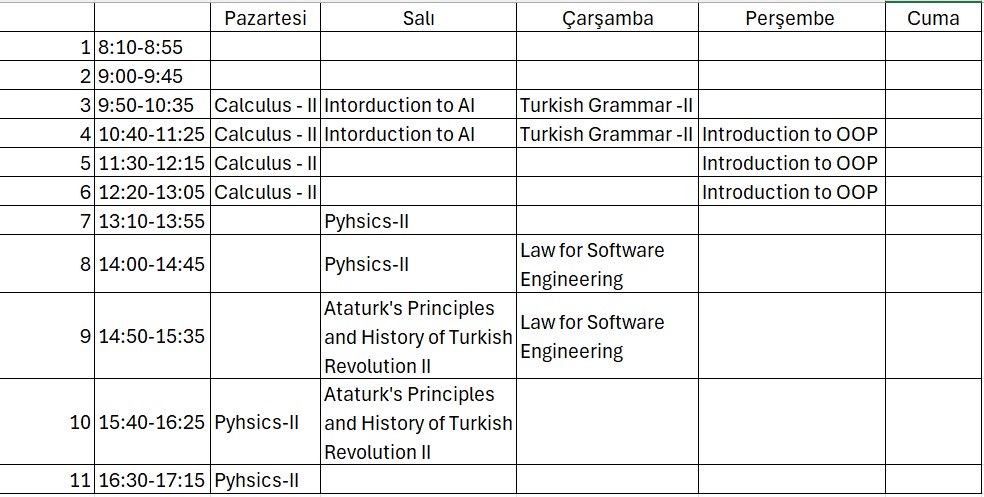 | | | Pazartesi | Salı | Çarşamba | Perşembe | Cuma |
|---|---|---|---|---|---|---|
| 1 | 8:10-8:55 | | | | | |
| 2 | 9:00-9:45 | | | | | |
| 3 | 9:50-10:35 | Calculus - II | Intorduction to AI | Turkish Grammar -II | | |
| 4 | 10:40-11:25 | Calculus - II | Intorduction to AI | Turkish Grammar -II | Introduction to OOP | |
| 5 | 11:30-12:15 | Calculus - II | | | Introduction to OOP | |
| 6 | 12:20-13:05 | Calculus - II | | | Introduction to OOP | |
| 7 | 13:10-13:55 | | Pyhsics-II | | | |
| 8 | 14:00-14:45 | | Pyhsics-II | Law for Software Engineering | | |
| 9 | 14:50-15:35 | | Ataturk's Principles and History of Turkish Revolution II | Law for Software Engineering | | |
| 10 | 15:40-16:25 | Pyhsics-II | Ataturk's Principles and History of Turkish Revolution II | | | |
| 11 | 16:30-17:15 | Pyhsics-II | | | | |